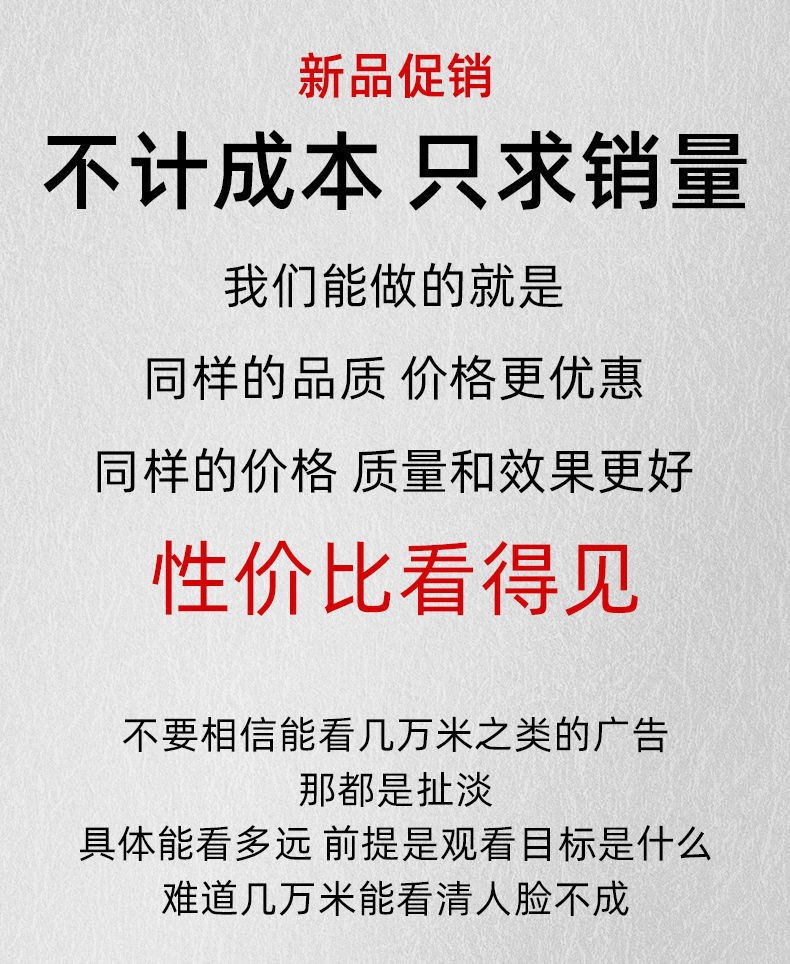 新品促销

不计成本 只求销量

我们能做的就是

同样的品质 价格更优惠

同样的价格 质量和效果更好

性价比看得见

不要相信能看几万米之类的广告
那都是扯淡
具体能看多远 前提是观看目标是什么
难道几万米能看清人脸不成